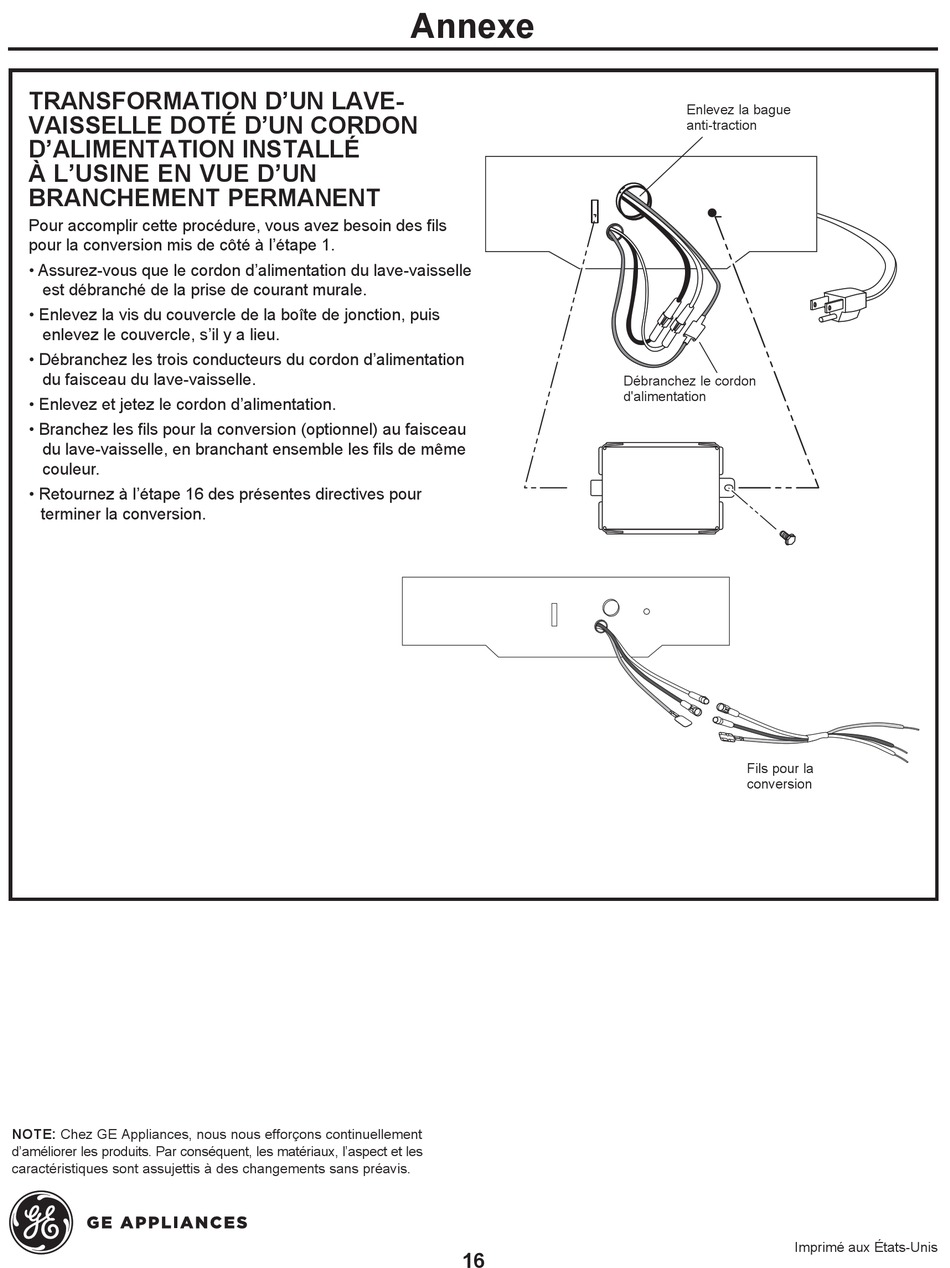 Annexe

TRANSFORMATION D'UN LAVE-VAISSELLE DOTÉ D'UN CORDON D'ALIMENTATION INSTALLÉ À L'USINE EN VUE D'UN BRANCHEMENT PERMANENT

Pour accomplir cette procédure, vous avez besoin des fils pour la conversion mis de côté à l'étape 1.

• Assurez-vous que le cordon d'alimentation du lave-vaisselle est débranché de la prise de courant murale.

• Enlevez la vis du couvercle de la boîte de jonction, puis enlevez le couvercle, s'il y a lieu.

• Débranchez les trois conducteurs du cordon d'alimentation du faisceau du lave-vaisselle.

• Enlevez et jetez le cordon d'alimentation.

• Branchez les fils pour la conversion (optionnel) au faisceau du lave-vaisselle, en branchant ensemble les fils de même couleur.

• Retournez à l'étape 16 des présentes directives pour terminer la conversion.

Enlevez la bague anti-traction

Débranchez le cordon d'alimentation

Fils pour la conversion

NOTE: Chez GE Appliances, nous nous efforçons continuellement d'améliorer les produits. Par conséquent, les matériaux, l'aspect et les caractéristiques sont assujettis à des changements sans préavis.

GE APPLIANCES

16

Imprimé aux États-Unis